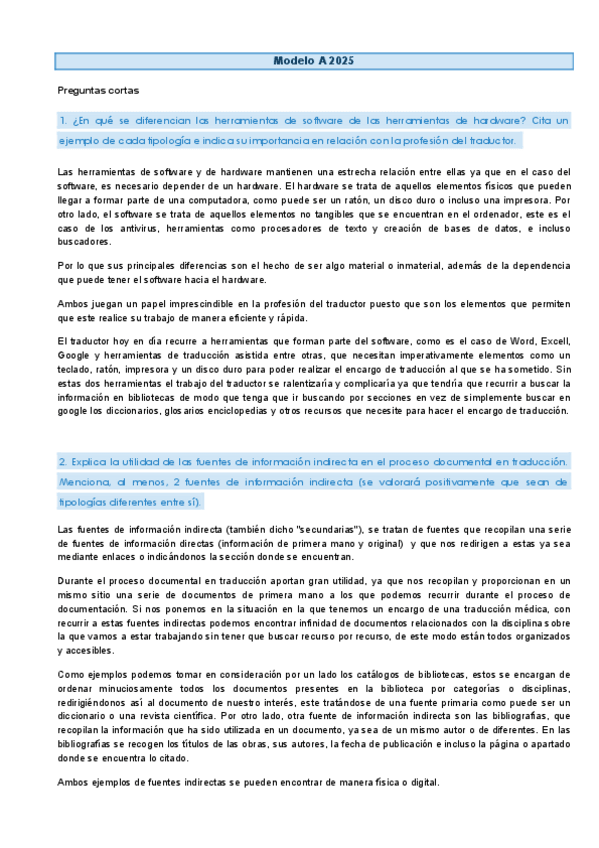 Modelo A 2025

Preguntas cortas

1. ¿En qué se diferencian las herramientas de software de las herramientas de hardware? Cita un ejemplo de cada tipología e indica su importancia en relación con la profesión del traductor.

Las herramientas de software y de hardware mantienen una estrecha relación entre ellas ya que en el caso del software, es necesario depender de un hardware. El hardware se trata de aquellos elementos físicos que pueden llegar a formar parte de una computadora, como puede ser un ratón, un disco duro o incluso una impresora. Por otro lado, el software se trata de aquellos elementos no tangibles que se encuentran en el ordenador, este es el caso de los antivirus, herramientas como procesadores de texto y creación de bases de datos, e incluso buscadores.

Por lo que sus principales diferencias son el hecho de ser algo material o inmaterial, además de la dependencia que puede tener el software hacia el hardware.

Ambos juegan un papel imprescindible en la profesión del traductor puesto que son los elementos que permiten que este realice su trabajo de manera eficiente y rápida.

El traductor hoy en día recurre a herramientas que forman parte del software, como es el caso de Word, Excell, Google y herramientas de traducción asistida entre otras, que necesitan imperativamente elementos como un teclado, ratón, impresora y un disco duro para poder realizar el encargo de traducción al que se ha sometido. Sin estas dos herramientas el trabajo del traductor se ralentizaría y complicaría ya que tendría que recurrir a buscar la información en bibliotecas de modo que tenga que ir buscando por secciones en vez de simplemente buscar en google los diccionarios, glosarios enciclopedias y otros recursos que necesite para hacer el encargo de traducción.

2. Explica la utilidad de las fuentes de información indirecta en el proceso documental en traducción. Menciona, al menos, 2 fuentes de información indirecta (se valorará positivamente que sean de tipologías diferentes entre sí).

Las fuentes de información indirecta (también dicho "secundarias"), se tratan de fuentes que recopilan una serie de fuentes de información directas (información de primera mano y original) y que nos redirigen a estas ya sea mediante enlaces o indicándonos la sección donde se encuentran.

Durante el proceso documental en traducción aportan gran utilidad, ya que nos recopilan y proporcionan en un mismo sitio una serie de documentos de primera mano a los que podemos recurrir durante el proceso de documentación. Si nos ponemos en la situación en la que tenemos un encargo de una traducción médica, con recurrir a estas fuentes indirectas podemos encontrar infinidad de documentos relacionados con la disciplina sobre la que vamos a estar trabajando sin tener que buscar recurso por recurso, de este modo están todos organizados y accesibles.

Como ejemplos podemos tomar en consideración por un lado los catálogos de bibliotecas, estos se encargan de ordenar minuciosamente todos los documentos presentes en la biblioteca por categorías o disciplinas, redirigiéndonos así al documento de nuestro interés, este tratándose de una fuente primaria como puede ser un diccionario o una revista científica. Por otro lado, otra fuente de información indirecta son las bibliografías, que recopilan la información que ha sido utilizada en un documento, ya sea de un mismo autor o de diferentes. En las bibliografías se recogen los títulos de las obras, sus autores, la fecha de publicación e incluso la página o apartado donde se encuentra lo citado.

Ambos ejemplos de fuentes indirectas se pueden encontrar de manera física o digital.